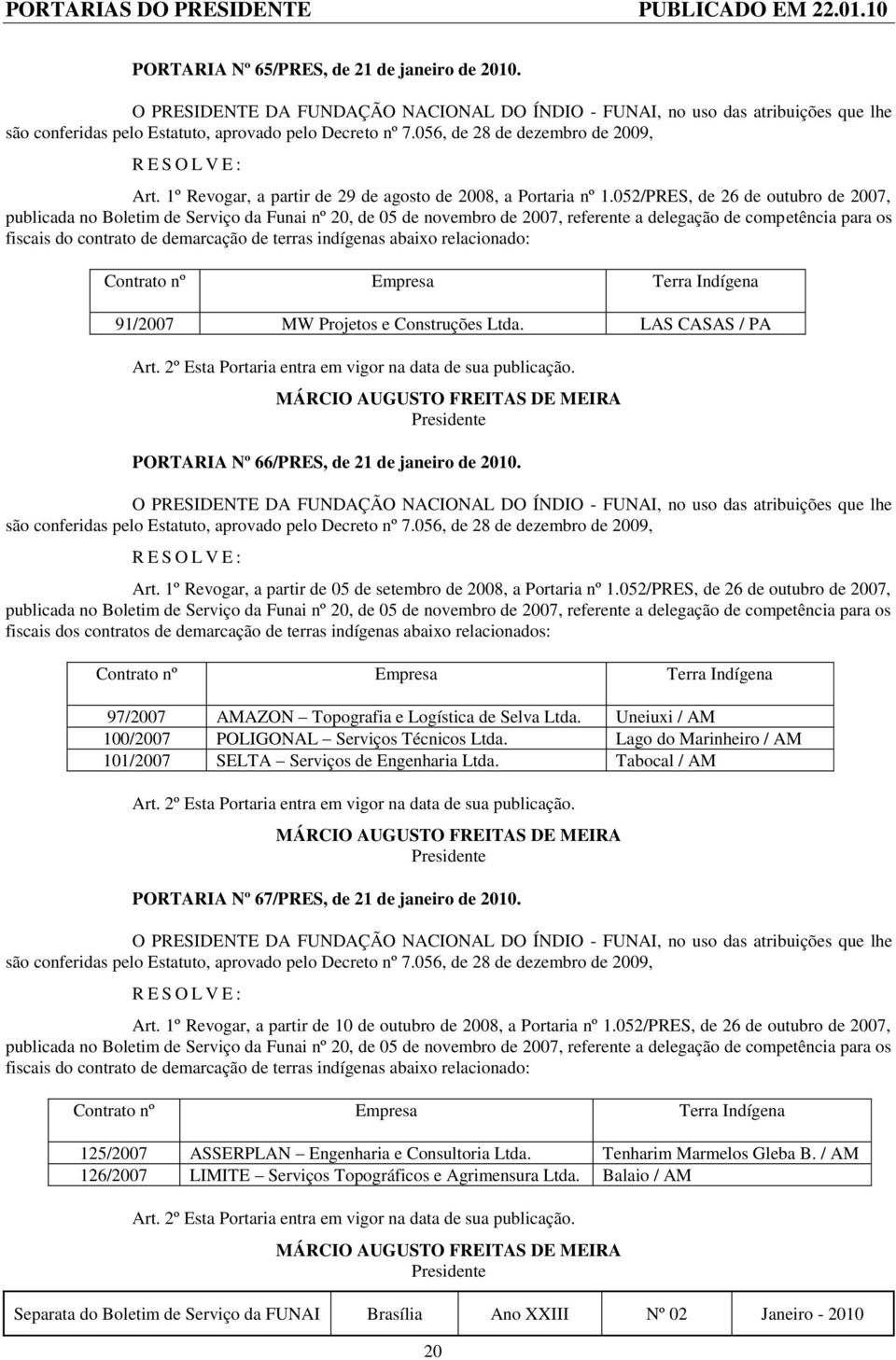 PORTARIAS DO PRESIDENTE PUBLICADO EM 22.01.10

PORTARIA Nº 65/PRES, de 21 de janeiro de 2010.

O PRESIDENTE DA FUNDAÇÃO NACIONAL DO ÍNDIO - FUNAI, no uso das atribuições que lhe são conferidas pelo Estatuto, aprovado pelo Decreto nº 7.056, de 28 de dezembro de 2009,

R E S O L V E :

Art. 1º Revogar, a partir de 29 de agosto de 2008, a Portaria nº 1.052/PRES, de 26 de outubro de 2007, publicada no Boletim de Serviço da Funai nº 20, de 05 de novembro de 2007, referente a delegação de competência para os fiscais do contrato de demarcação de terras indígenas abaixo relacionado:

| Contrato nº | Empresa | Terra Indígena |
|---|---|---|
| 91/2007 | MW Projetos e Construções Ltda. | LAS CASAS / PA |

Art. 2º Esta Portaria entra em vigor na data de sua publicação.

MÁRCIO AUGUSTO FREITAS DE MEIRA
Presidente

PORTARIA Nº 66/PRES, de 21 de janeiro de 2010.

O PRESIDENTE DA FUNDAÇÃO NACIONAL DO ÍNDIO - FUNAI, no uso das atribuições que lhe são conferidas pelo Estatuto, aprovado pelo Decreto nº 7.056, de 28 de dezembro de 2009,

R E S O L V E :

Art. 1º Revogar, a partir de 05 de setembro de 2008, a Portaria nº 1.052/PRES, de 26 de outubro de 2007, publicada no Boletim de Serviço da Funai nº 20, de 05 de novembro de 2007, referente a delegação de competência para os fiscais dos contratos de demarcação de terras indígenas abaixo relacionados:

| Contrato nº | Empresa | Terra Indígena |
|---|---|---|
| 97/2007 | AMAZON – Topografia e Logística de Selva Ltda. | Uneiuxi / AM |
| 100/2007 | POLIGONAL – Serviços Técnicos Ltda. | Lago do Marinheiro / AM |
| 101/2007 | SELTA – Serviços de Engenharia Ltda. | Tabocal / AM |

Art. 2º Esta Portaria entra em vigor na data de sua publicação.

MÁRCIO AUGUSTO FREITAS DE MEIRA
Presidente

PORTARIA Nº 67/PRES, de 21 de janeiro de 2010.

O PRESIDENTE DA FUNDAÇÃO NACIONAL DO ÍNDIO - FUNAI, no uso das atribuições que lhe são conferidas pelo Estatuto, aprovado pelo Decreto nº 7.056, de 28 de dezembro de 2009,

R E S O L V E :

Art. 1º Revogar, a partir de 10 de outubro de 2008, a Portaria nº 1.052/PRES, de 26 de outubro de 2007, publicada no Boletim de Serviço da Funai nº 20, de 05 de novembro de 2007, referente a delegação de competência para os fiscais do contrato de demarcação de terras indígenas abaixo relacionado:

| Contrato nº | Empresa | Terra Indígena |
|---|---|---|
| 125/2007 | ASSERPLAN – Engenharia e Consultoria Ltda. | Tenharim Marmelos Gleba B. / AM |
| 126/2007 | LIMITE – Serviços Topográficos e Agrimensura Ltda. | Balaio / AM |

Art. 2º Esta Portaria entra em vigor na data de sua publicação.

MÁRCIO AUGUSTO FREITAS DE MEIRA
Presidente

| Separata do Boletim de Serviço da FUNAI | Brasília | Ano XXIII | Nº 02 | Janeiro - 2010 |
|---|---|---|---|---|

20